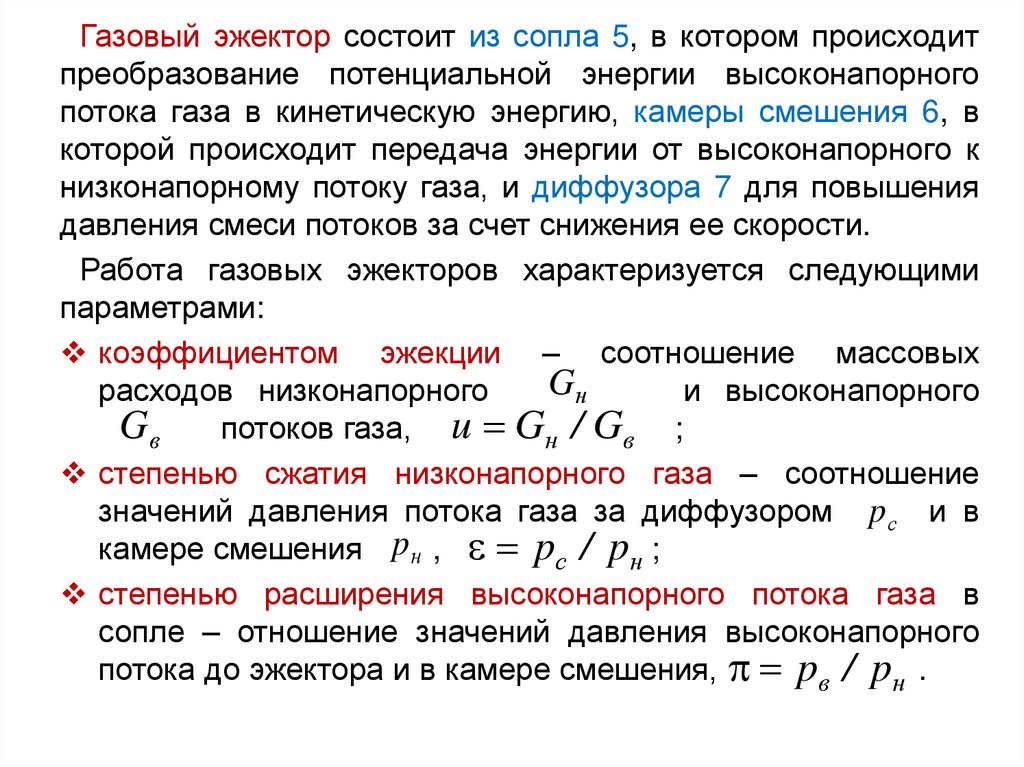 Газовый эжектор состоит из сопла 5, в котором происходит преобразование потенциальной энергии высоконапорного потока газа в кинетическую энергию, камеры смешения 6, в которой происходит передача энергии от высоконапорного к низконапорному потоку газа, и диффузора 7 для повышения давления смеси потоков за счет снижения ее скорости.

Работа газовых эжекторов характеризуется следующими параметрами:

❖ коэффициентом эжекции – соотношение массовых расходов низконапорного $G_н$ и высоконапорного $G_в$ потоков газа, $u = G_н / G_в$ ;

❖ степенью сжатия низконапорного газа – соотношение значений давления потока газа за диффузором $p_c$ и в камере смешения $p_н$ , $\varepsilon = p_c / p_н$ ;

❖ степенью расширения высоконапорного потока газа в сопле – отношение значений давления высоконапорного потока до эжектора и в камере смешения, $\pi = p_в / p_н$ .